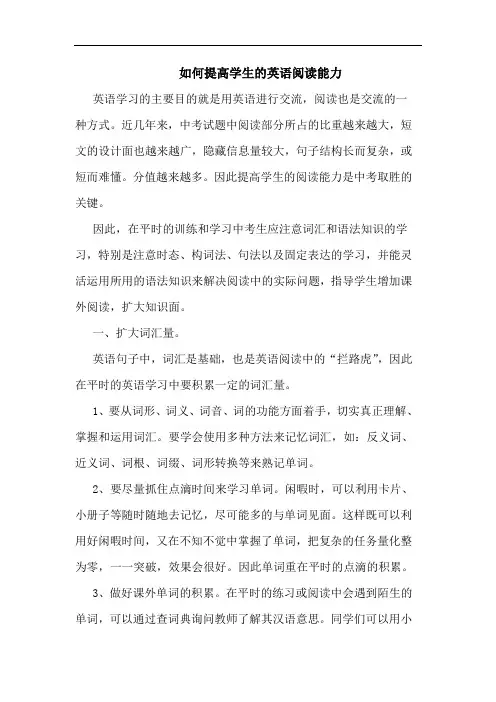 如何提高学生的英语阅读能力

英语学习的主要目的就是用英语进行交流，阅读也是交流的一种方式。近几年来，中考试题中阅读部分所占的比重越来越大，短文的设计面也越来越广，隐藏信息量较大，句子结构长而复杂，或短而难懂。分值越来越多。因此提高学生的阅读能力是中考取胜的关键。

因此，在平时的训练和学习中考生应注意词汇和语法知识的学习，特别是注意时态、构词法、句法以及固定表达的学习，并能灵活运用所用的语法知识来解决阅读中的实际问题，指导学生增加课外阅读，扩大知识面。

一、扩大词汇量。

英语句子中，词汇是基础，也是英语阅读中的“拦路虎”，因此在平时的英语学习中要积累一定的词汇量。

1、要从词形、词义、词音、词的功能方面着手，切实真正理解、掌握和运用词汇。要学会使用多种方法来记忆词汇，如：反义词、近义词、词根、词缀、词形转换等来熟记单词。

2、要尽量抓住点滴时间来学习单词。闲暇时，可以利用卡片、小册子等随时随地去记忆，尽可能多的与单词见面。这样既可以利用好闲暇时间，又在不知不觉中掌握了单词，把复杂的任务量化整为零，一一突破，效果会很好。因此单词重在平时的点滴的积累。

3、做好课外单词的积累。在平时的练习或阅读中会遇到陌生的单词，可以通过查词典询问教师了解其汉语意思。同学们可以用小